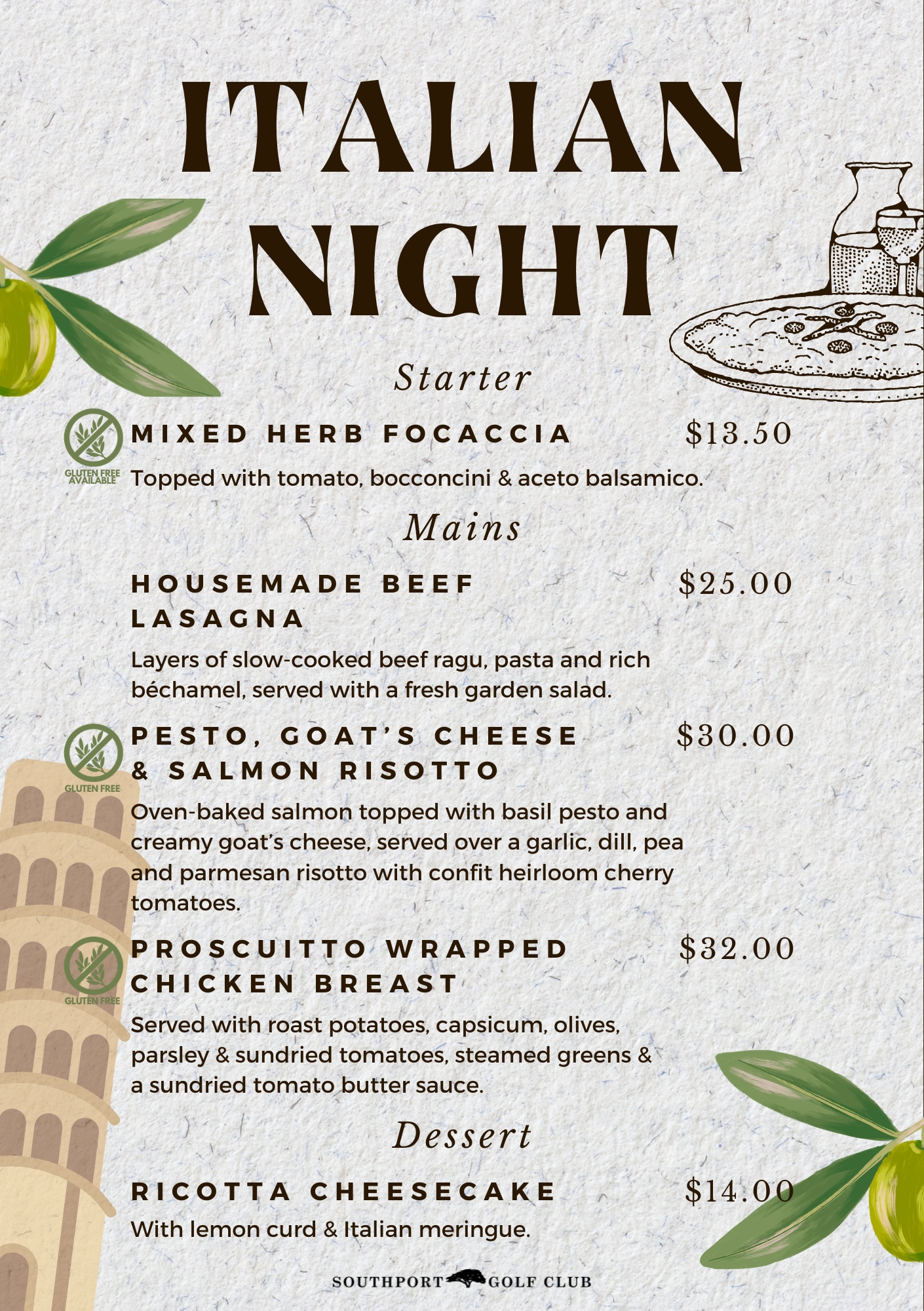 ITALIAN NIGHT

Starter

GLUTEN FREE AVAILABLE

MIXED HERB FOCACCIA $13.50

Topped with tomato, bocconcini & aceto balsamico.

Mains

HOUSEMADE BEEF LASAGNA $25.00

Layers of slow-cooked beef ragu, pasta and rich béchamel, served with a fresh garden salad.

GLUTEN FREE

PESTO, GOAT'S CHEESE & SALMON RISOTTO $30.00

Oven-baked salmon topped with basil pesto and creamy goat's cheese, served over a garlic, dill, pea and parmesan risotto with confit heirloom cherry tomatoes.

GLUTEN FREE

PROSCUITTO WRAPPED CHICKEN BREAST $32.00

Served with roast potatoes, capsicum, olives, parsley & sundried tomatoes, steamed greens & a sundried tomato butter sauce.

Dessert

RICOTTA CHEESECAKE $14.00

With lemon curd & Italian meringue.

SOUTHPORT GOLF CLUB